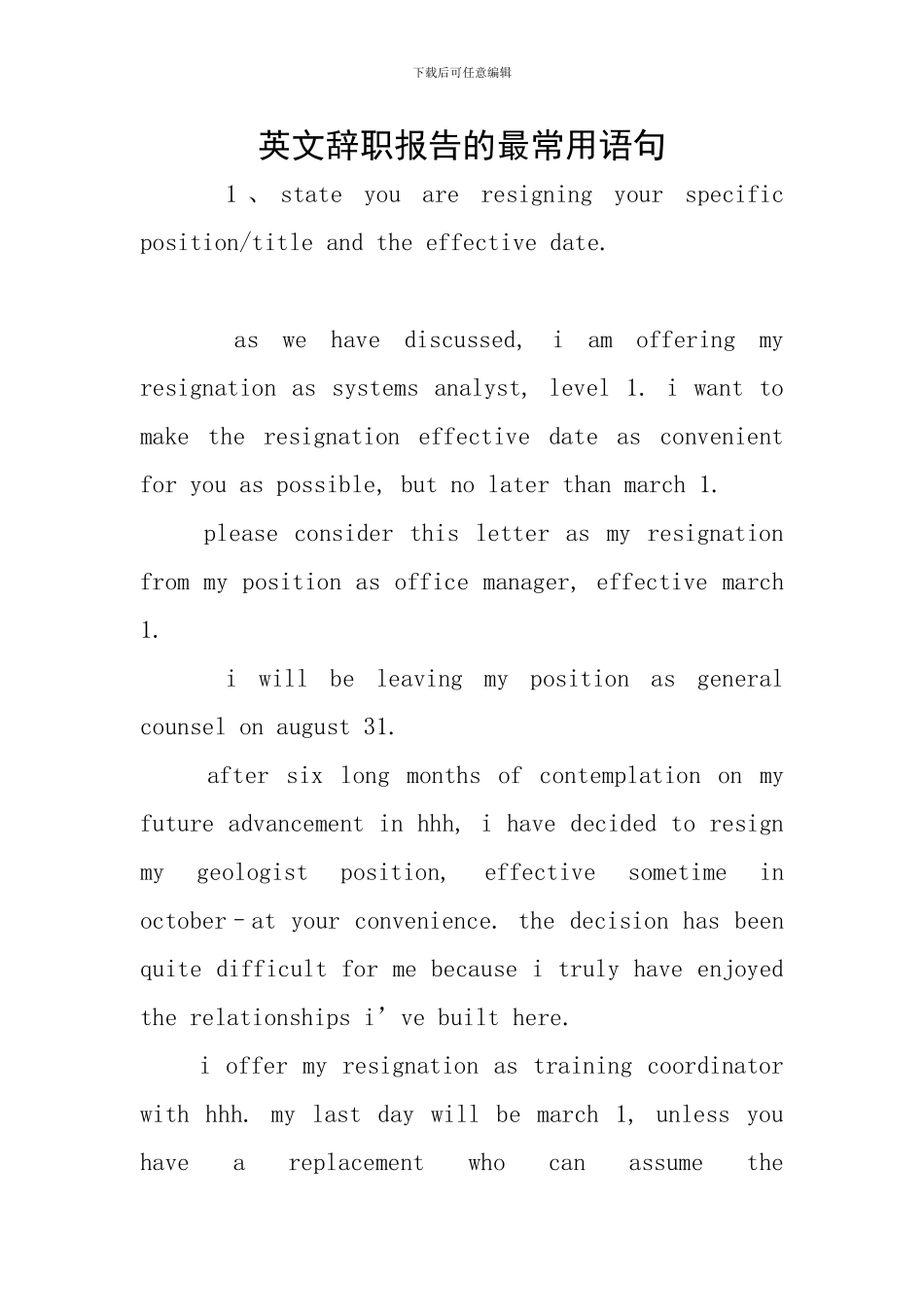 下载后可任意编辑

英文辞职报告的最常用语句

1、state you are resigning your specific position/title and the effective date.

as we have discussed, i am offering my resignation as systems analyst, level 1. i want to make the resignation effective date as convenient for you as possible, but no later than march 1.

please consider this letter as my resignation from my position as office manager, effective march 1.

i will be leaving my position as general counsel on august 31.

after six long months of contemplation on my future advancement in hhh, i have decided to resign my geologist position, effective sometime in october–at your convenience. the decision has been quite difficult for me because i truly have enjoyed the relationships i’ve built here.

i offer my resignation as training coordinator with hhh. my last day will be march 1, unless you have a replacement who can assume the